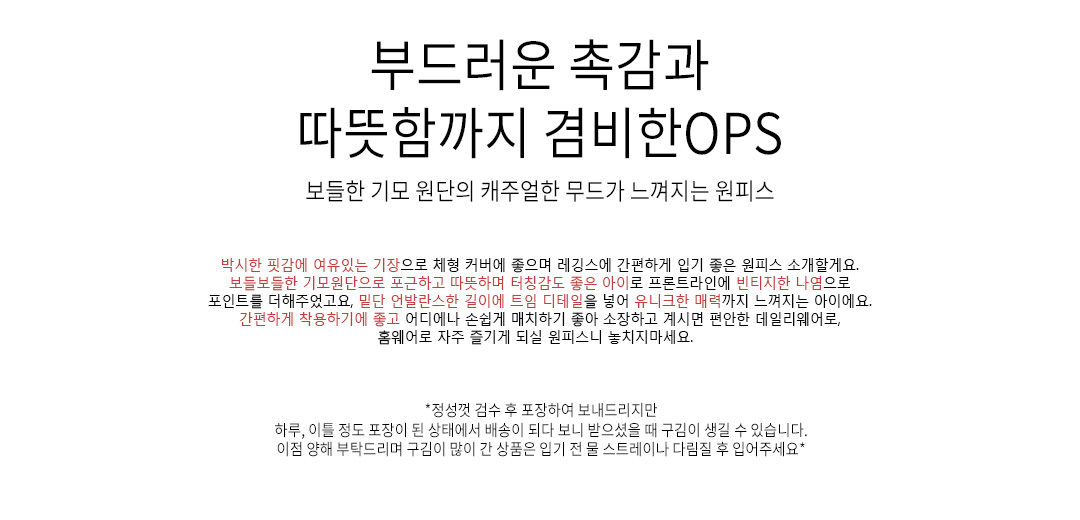 부드러운 촉감과
따뜻함까지 겸비한OPS

보들한 기모 원단의 캐주얼한 무드가 느껴지는 원피스

박시한 핏감에 여유있는 기장으로 체형 커버에 좋으며 레깅스에 간편하게 입기 좋은 원피스 소개할게요.
보들보들한 기모원단으로 포근하고 따뜻하며 터칭감도 좋은 아이로 프론트라인에 빈티지한 나염으로
포인트를 더해주었고요, 밑단 언발란스한 길이에 트임 디테일을 넣어 유니크한 매력까지 느껴지는 아이에요.
간편하게 착용하기에 좋고 어디에나 손쉽게 매치하기 좋아 소장하고 계시면 편안한 데일리웨어로,
홈웨어로 자주 즐기게 되실 원피스니 놓치지마세요.

*정성껏 검수 후 포장하여 보내드리지만
하루, 이틀 정도 포장이 된 상태에서 배송이 되다 보니 받으셨을 때 구김이 생길 수 있습니다.
이점 양해 부탁드리며 구김이 많이 간 상품은 입기 전 물 스트레이나 다림질 후 입어주세요*